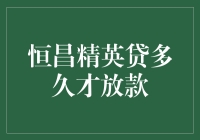 恒昌精英贷多久才放款